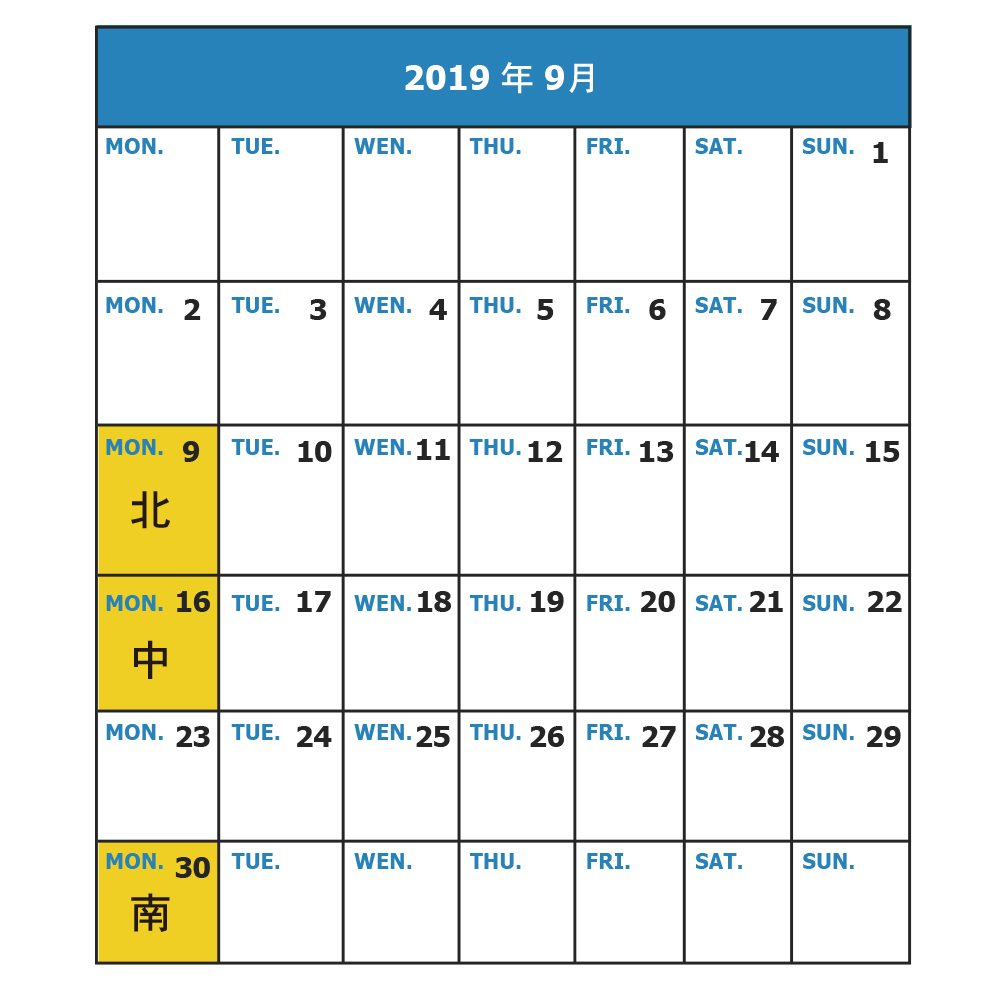 2019 年 9月

| MON. | TUE. | WEN. | THU. | FRI. | SAT. | SUN. 1 |
|---|---|---|---|---|---|---|
| MON. 2 | TUE. 3 | WEN. 4 | THU. 5 | FRI. 6 | SAT. 7 | SUN. 8 |
| MON. 9 北 | TUE. 10 | WEN. 11 | THU. 12 | FRI. 13 | SAT. 14 | SUN. 15 |
| MON. 16 中 | TUE. 17 | WEN. 18 | THU. 19 | FRI. 20 | SAT. 21 | SUN. 22 |
| MON. 23 | TUE. 24 | WEN. 25 | THU. 26 | FRI. 27 | SAT. 28 | SUN. 29 |
| MON. 30 南 | TUE. | WEN. | THU. | FRI. | SAT. | SUN. |